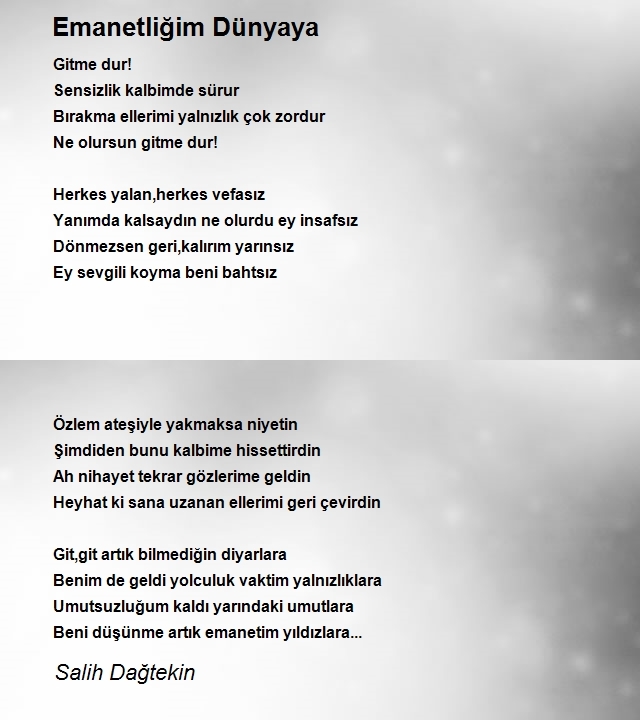 Emanetliğim Dünyaya

Gitme dur!
Sensizlik kalbimde sürur
Bırakma ellerimi yalnızlık çok zordur
Ne olursun gitme dur!

Herkes yalan,herkes vefasız
Yanımda kalsaydın ne olurdu ey insafsız
Dönmezsen geri,kalırım yarınsız
Ey sevgili koyma beni bahtsız

Özlem ateşiyle yakmaksa niyetin
Şimdiden bunu kalbime hissettirdin
Ah nihayet tekrar gözlerime geldin
Heyhat ki sana uzanan ellerimi geri çevirdin

Git,git artık bilmediğin diyarlara
Benim de geldi yolculuk vaktim yalnızlıklara
Umutsuzluğum kaldı yarındaki umutlara
Beni düşünme artık emanetim yıldızlara...

Salih Dağtekin